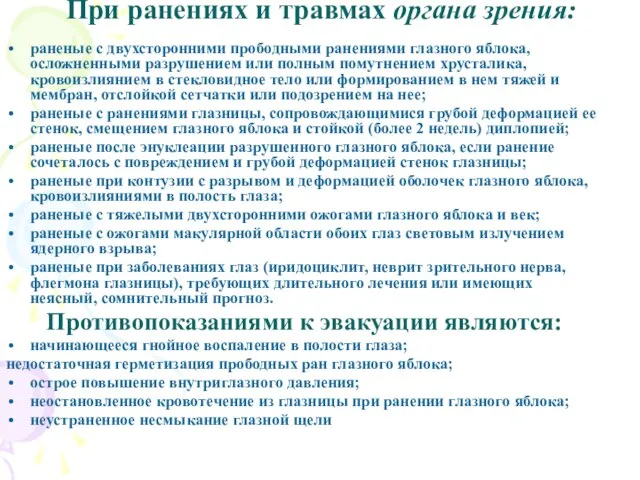 При ранениях и травмах органа зрения:

• раненые с двухсторонними прободными ранениями глазного яблока, осложненными разрушением или полным помутнением хрусталика, кровоизлиянием в стекловидное тело или формированием в нем тяжей и мембран, отслойкой сетчатки или подозрением на нее;
• раненые с ранениями глазницы, сопровождающимися грубой деформацией ее стенок, смещением глазного яблока и стойкой (более 2 недель) диплопией;
• раненые после энуклеации разрушенного глазного яблока, если ранение сочеталось с повреждением и грубой деформацией стенок глазницы;
• раненые при контузии с разрывом и деформацией оболочек глазного яблока, кровоизлияниями в полость глаза;
• раненые с тяжелыми двухсторонними ожогами глазного яблока и век;
• раненые с ожогами макулярной области обоих глаз световым излучением ядерного взрыва;
• раненые при заболеваниях глаз (иридоциклит, неврит зрительного нерва, флегмона глазницы), требующих длительного лечения или имеющих неясный, сомнительный прогноз.

Противопоказаниями к эвакуации являются:

• начинающееся гнойное воспаление в полости глаза;
недостаточная герметизация прободных ран глазного яблока;
• острое повышение внутриглазного давления;
• неостановленное кровотечение из глазницы при ранении глазного яблока;
• неустраненное несмыкание глазной щели